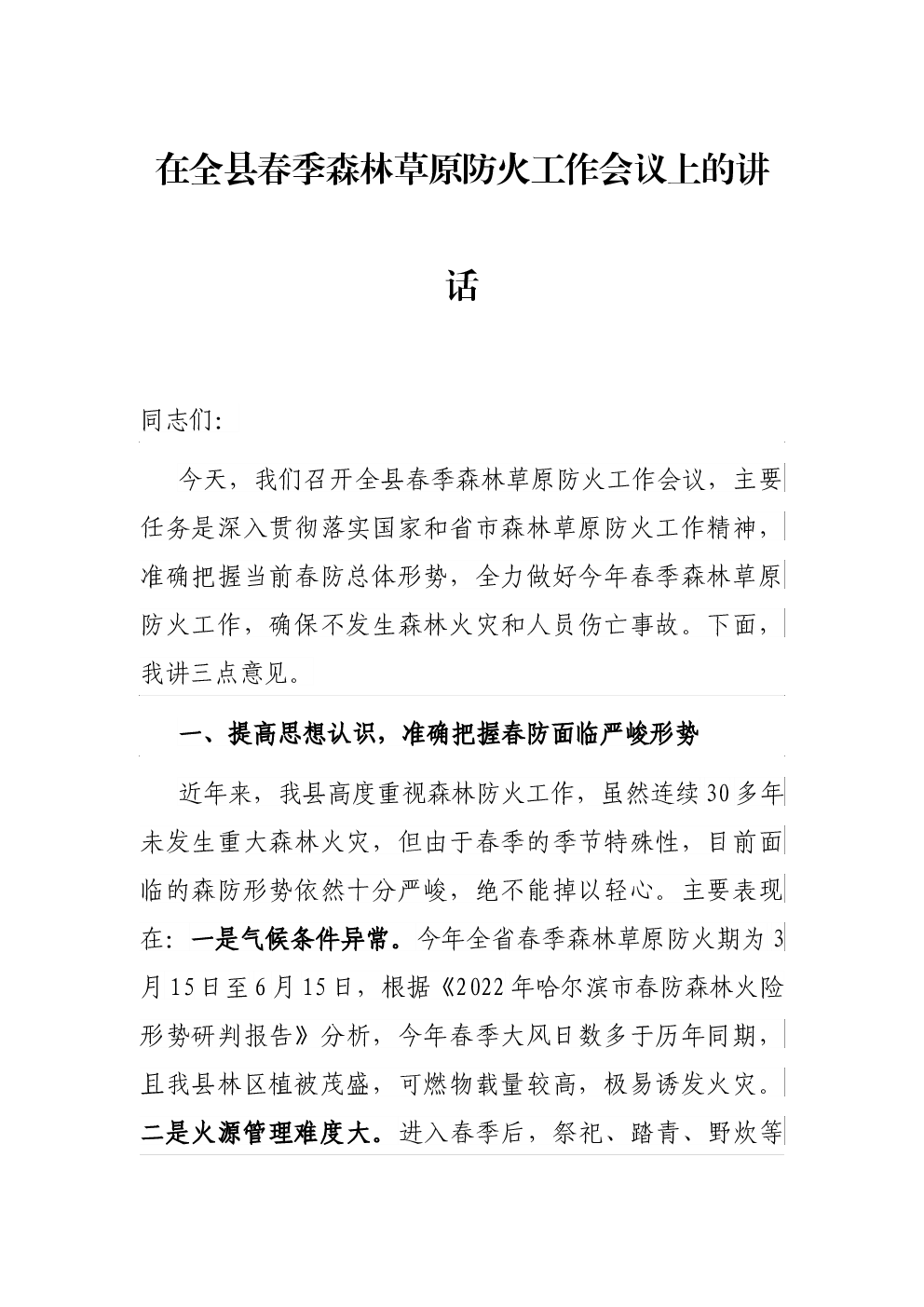 在全县春季森林草原防火工作会议上的讲话

同志们:

今天，我们召开全县春季森林草原防火工作会议，主要任务是深入贯彻落实国家和省市森林草原防火工作精神，准确把握当前春防总体形势，全力做好今年春季森林草原防火工作，确保不发生森林火灾和人员伤亡事故。下面，我讲三点意见。

一、提高思想认识，准确把握春防面临严峻形势

近年来，我县高度重视森林防火工作，虽然连续30多年未发生重大森林火灾，但由于春季的季节特殊性，目前面临的森防形势依然十分严峻，绝不能掉以轻心。主要表现在：一是气候条件异常。今年全省春季森林草原防火期为3月15日至6月15日，根据《2022年哈尔滨市春防森林火险形势研判报告》分析，今年春季大风日数多于历年同期，且我县林区植被茂盛，可燃物载量较高，极易诱发火灾。二是火源管理难度大。进入春季后，祭祀、踏青、野炊等